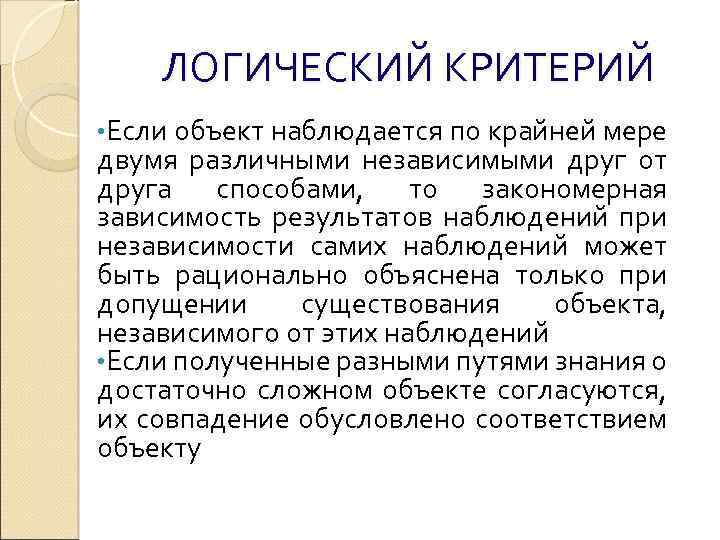 ЛОГИЧЕСКИЙ КРИТЕРИЙ

•Если объект наблюдается по крайней мере двумя различными независимыми друг от друга способами, то закономерная зависимость результатов наблюдений при независимости самих наблюдений может быть рационально объяснена только при допущении существования объекта, независимого от этих наблюдений

•Если полученные разными путями знания о достаточно сложном объекте согласуются, их совпадение обусловлено соответствием объекту